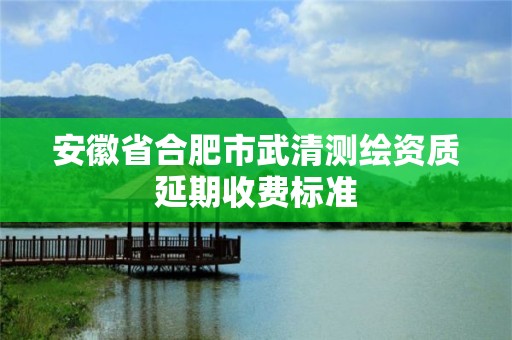 安徽省合肥市武清测绘资质延期收费标准